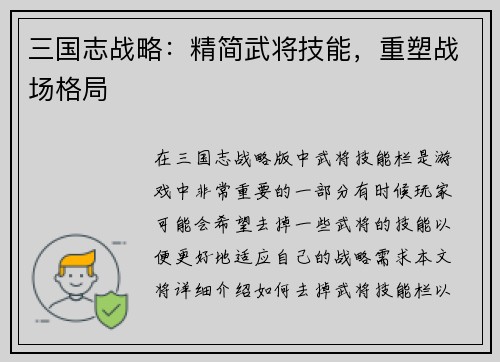 三国志战略：精简武将技能，重塑战场格局

在三国志战略版中武将技能栏是游戏中非常重要的一部分有时候玩家可能会希望去掉一些武将的技能以便更好地适应自己的战略需求本文将详细介绍如何去掉武将技能栏以